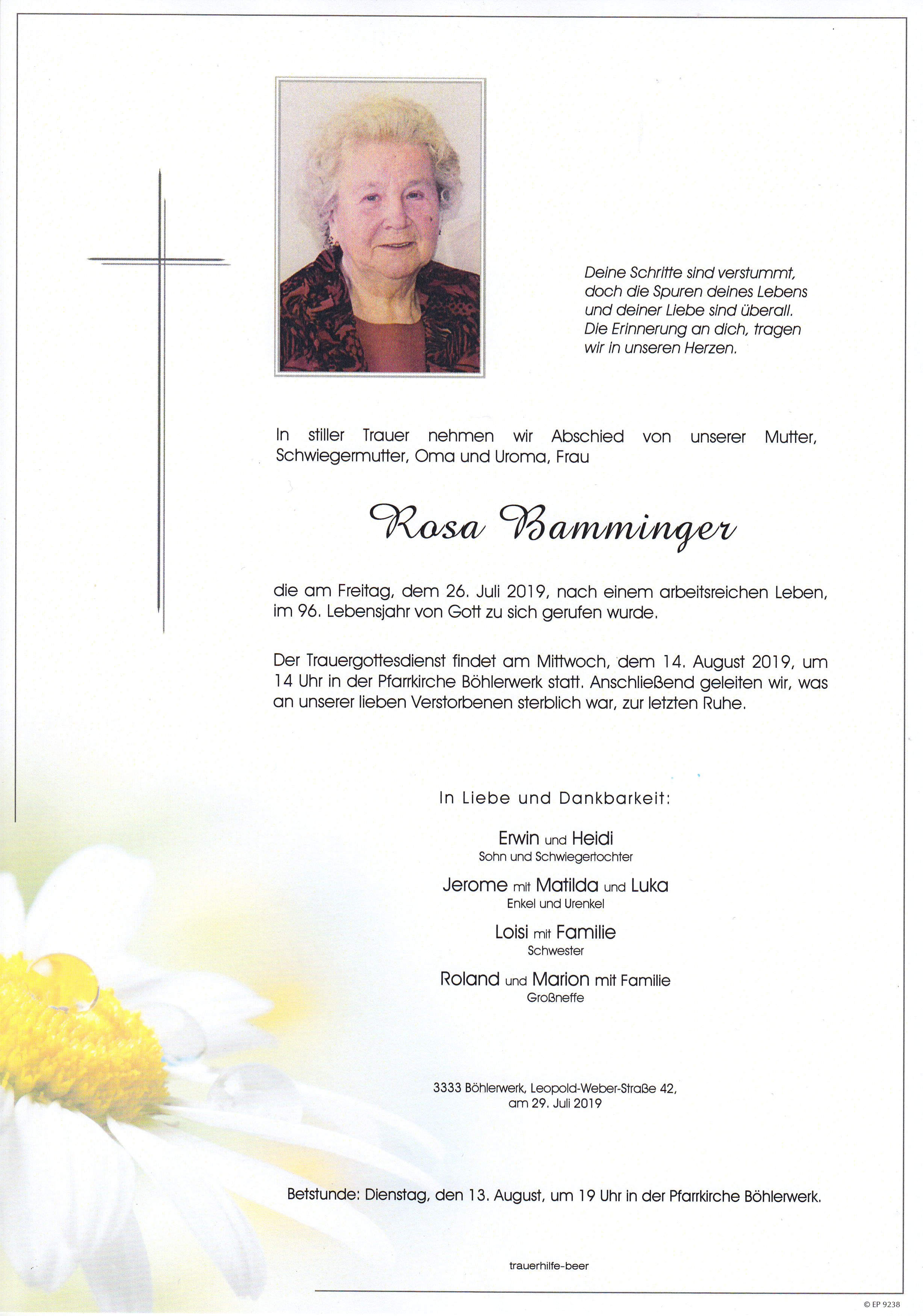 Deine Schritte sind verstummt, doch die Spuren deines Lebens und deiner Liebe sind überall. Die Erinnerung an dich, tragen wir in unseren Herzen.

In stiller Trauer nehmen wir Abschied von unserer Mutter, Schwiegermutter, Oma und Uroma, Frau

Rosa Bamminger

die am Freitag, dem 26. Juli 2019, nach einem arbeitsreichen Leben, im 96. Lebensjahr von Gott zu sich gerufen wurde.

Der Trauergottesdienst findet am Mittwoch, dem 14. August 2019, um 14 Uhr in der Pfarrkirche Böhlerwerk statt. Anschließend geleiten wir, was an unserer lieben Verstorbenen sterblich war, zur letzten Ruhe.

In Liebe und Dankbarkeit:

Erwin und Heidi
Sohn und Schwiegertochter

Jerome mit Matilda und Luka
Enkel und Urenkel

Loisi mit Familie
Schwester

Roland und Marion mit Familie
Großneffe

3333 Böhlerwerk, Leopold-Weber-Straße 42,
am 29. Juli 2019

Betstunde: Dienstag, den 13. August, um 19 Uhr in der Pfarrkirche Böhlerwerk.

trauerhilfe-beer

© EP 9238